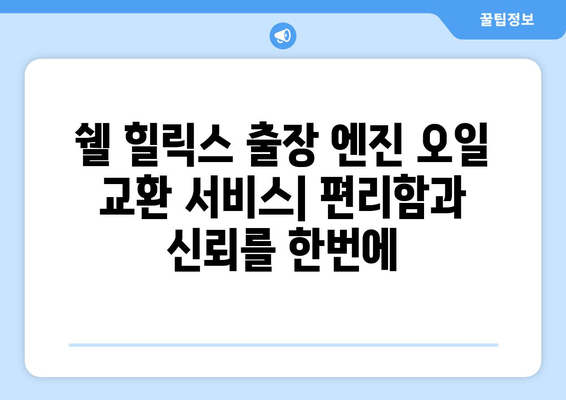 꿀팁정보

쉘 힐릭스 출장 엔진 오일 교환 서비스| 편리함과 신뢰를 한번에